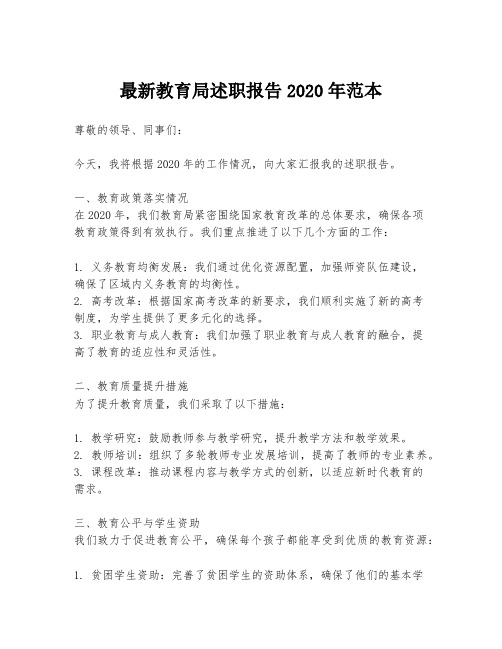 最新教育局述职报告 2020 年范本

尊敬的领导、同事们：

今天，我将根据 2020 年的工作情况，向大家汇报我的述职报告。

一、教育政策落实情况
在 2020 年，我们教育局紧密围绕国家教育改革的总体要求，确保各项教育政策得到有效执行。我们重点推进了以下几个方面的工作：

1. 义务教育均衡发展：我们通过优化资源配置，加强师资队伍建设，确保了区域内义务教育的均衡性。
2. 高考改革：根据国家高考改革的新要求，我们顺利实施了新的高考制度，为学生提供了更多元化的选择。
3. 职业教育与成人教育：我们加强了职业教育与成人教育的融合，提高了教育的适应性和灵活性。

二、教育质量提升措施
为了提升教育质量，我们采取了以下措施：

1. 教学研究：鼓励教师参与教学研究，提升教学方法和教学效果。
2. 教师培训：组织了多轮教师专业发展培训，提高了教师的专业素养。
3. 课程改革：推动课程内容与教学方式的创新，以适应新时代教育的需求。

三、教育公平与学生资助
我们致力于促进教育公平，确保每个孩子都能享受到优质的教育资源：

1. 贫困学生资助：完善了贫困学生的资助体系，确保了他们的基本学